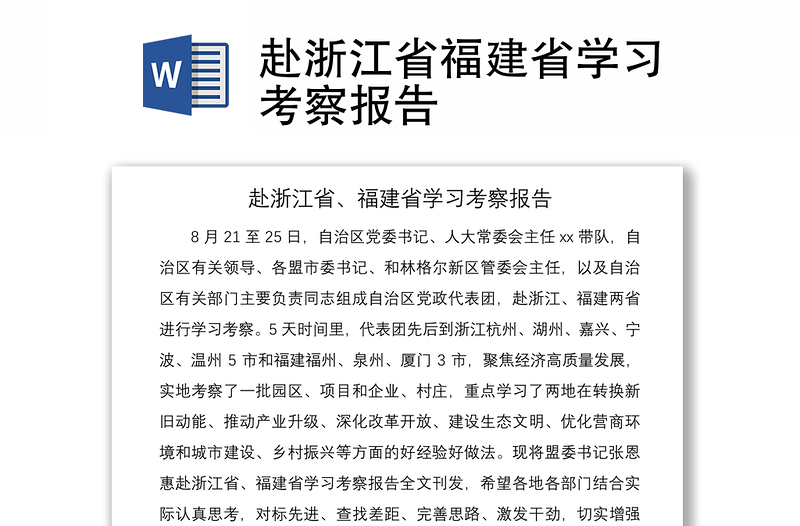 W

赴浙江省福建省学习考察报告

赴浙江省、福建省学习考察报告

8 月 21 至 25 日，自治区党委书记、人大常委会主任 xx 带队，自治区有关领导、各盟市委书记、和林格尔新区管委会主任，以及自治区有关部门主要负责同志组成自治区党政代表团，赴浙江、福建两省进行学习考察。5 天时间里，代表团先后到浙江杭州、湖州、嘉兴、宁波、温州 5 市和福建福州、泉州、厦门 3 市，聚焦经济高质量发展，实地考察了一批园区、项目和企业、村庄，重点学习了两地在转换新旧动能、推动产业升级、深化改革开放、建设生态文明、优化营商环境和城市建设、乡村振兴等方面的好经验好做法。现将盟委书记张恩惠赴浙江省、福建省学习考察报告全文刊发，希望各地各部门结合实际认真思考，对标先进、查找差距、完善思路、激发干劲，切实增强